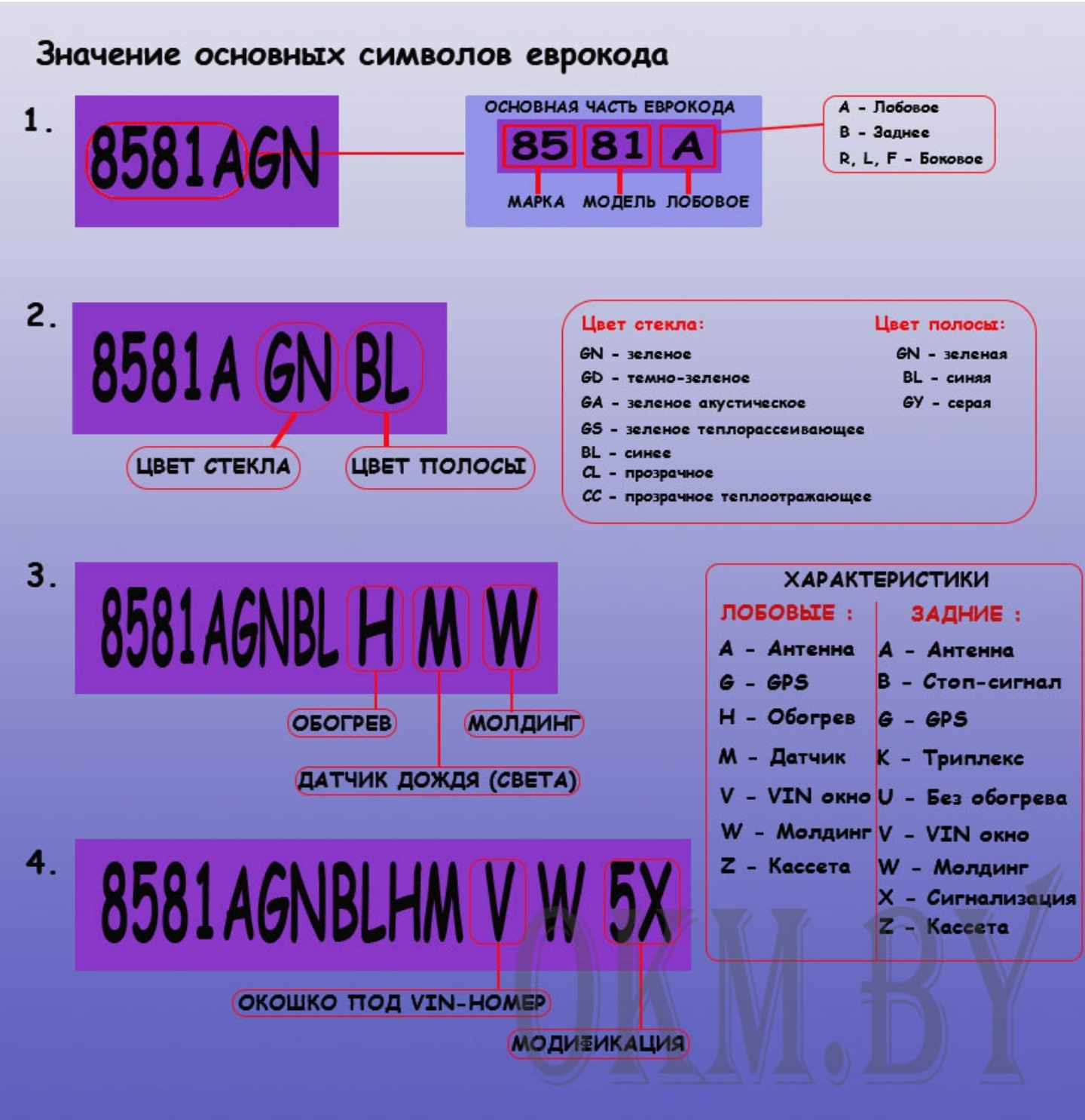 Значение основных символов еврокода

1. 8581AGN

ОСНОВНАЯ ЧАСТЬ ЕВРОКОДА
85 81 A
МАРКА МОДЕЛЬ ЛОБОВОЕ

A - Лобовое
B - Заднее
R, L, F - Боковое

2. 8581A GN BL

ЦВЕТ СТЕКЛА ЦВЕТ ПОЛОСЫ

Цвет стекла:
GN - зеленое
GD - темно-зеленое
GA - зеленое акустическое
GS - зеленое теплорассеивающее
BL - синее
CL - прозрачное
CC - прозрачное теплоотражающее

Цвет полосы:
GN - зеленая
BL - синяя
GY - серая

3. 8581AGNBL H M W

ОБОГРЕВ МОЛДИНГ
ДАТЧИК ДОЖДЯ (СВЕТА)

ХАРАКТЕРИСТИКИ
ЛОБОВЫЕ :
A - Антенна
G - GPS
H - Обогрев
M - Датчик
V - VIN окно
W - Молдинг
Z - Кассета

ЗАДНИЕ :
A - Антенна
B - Стоп-сигнал
G - GPS
K - Триплекс
U - Без обогрева
V - VIN окно
W - Молдинг
X - Сигнализация
Z - Кассета

4. 8581AGNBLHM V W 5X

ОКОШКО ПОД VIN-НОМЕР
МОДИФИКАЦИЯ

OKM.BY